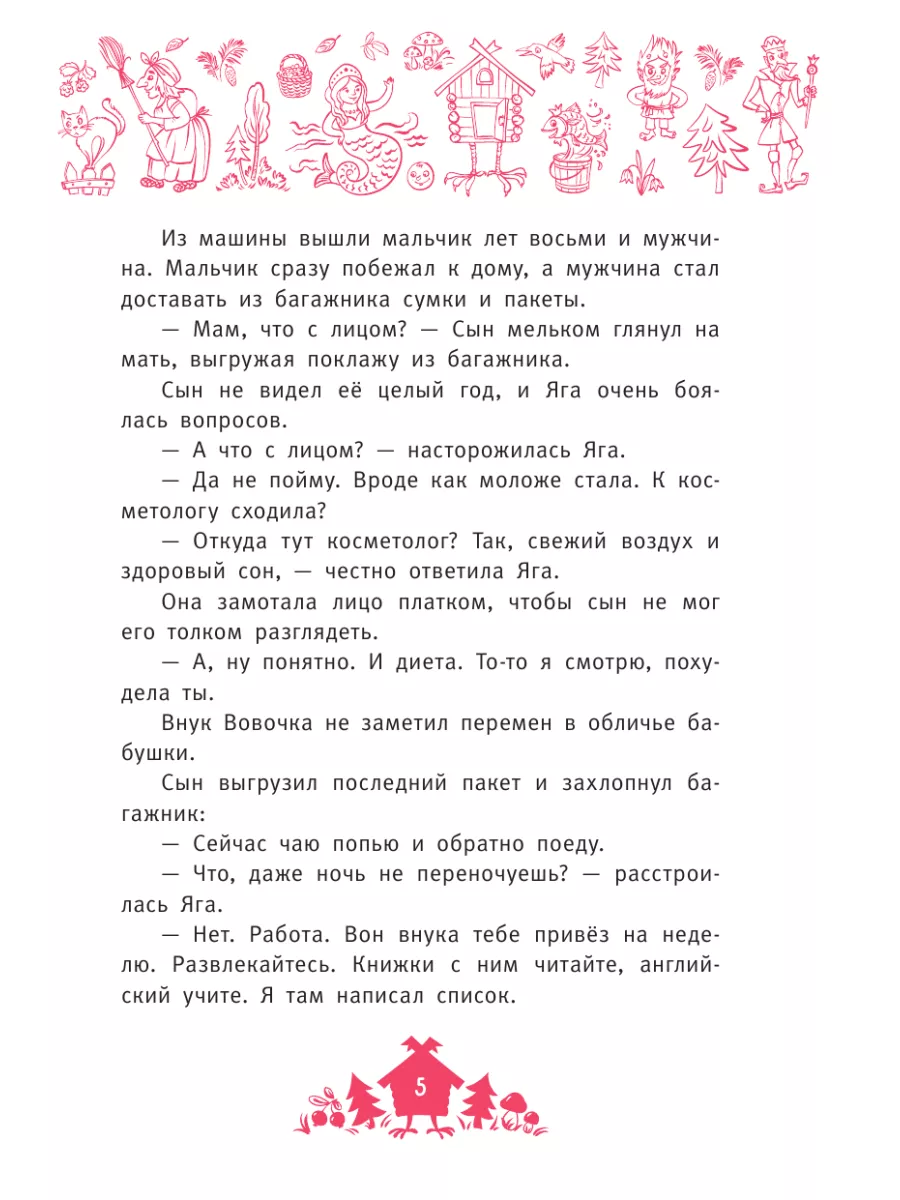 Из машины вышли мальчик лет восьми и мужчина. Мальчик сразу побежал к дому, а мужчина стал доставать из багажника сумки и пакеты.

— Мам, что с лицом? — Сын мельком глянул на мать, выгружая поклажу из багажника.

Сын не видел её целый год, и Яга очень боялась вопросов.

— А что с лицом? — насторожилась Яга.

— Да не пойму. Вроде как моложе стала. К косметологу сходила?

— Откуда тут косметолог? Так, свежий воздух и здоровый сон, — честно ответила Яга.

Она замотала лицо платком, чтобы сын не мог его толком разглядеть.

— А, ну понятно. И диета. То-то я смотрю, похудела ты.

Внук Вовочка не заметил перемен в обличье бабушки.

Сын выгрузил последний пакет и захлопнул багажник:

— Сейчас чаю попью и обратно поеду.

— Что, даже ночь не переночуешь? — расстроилась Яга.

— Нет. Работа. Вон внука тебе привёз на неделю. Развлекайтесь. Книжки с ним читайте, английский учите. Я там написал список.

5